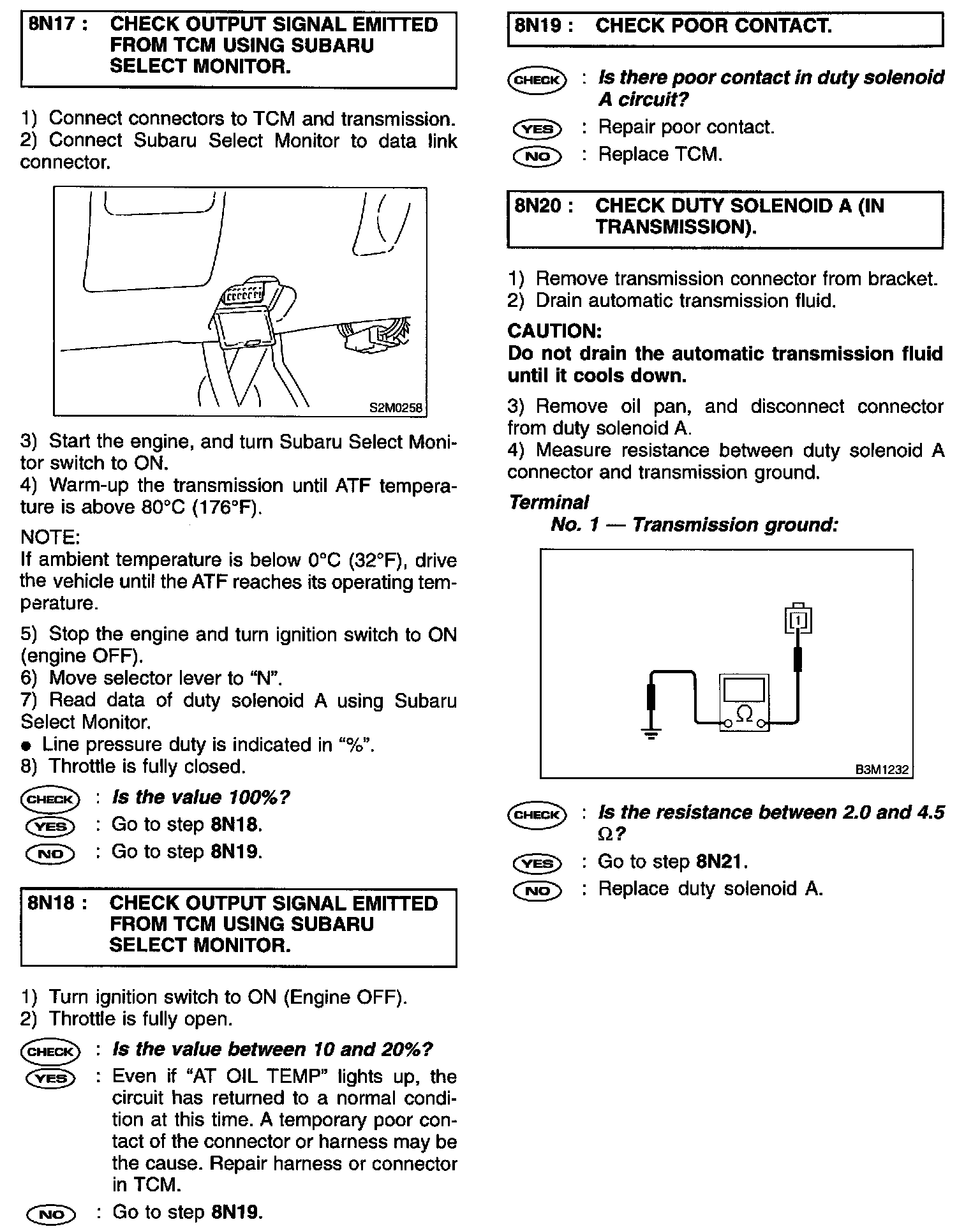 8N17 : CHECK OUTPUT SIGNAL EMITTED FROM TCM USING SUBARU SELECT MONITOR.

1) Connect connectors to TCM and transmission.
2) Connect Subaru Select Monitor to data link connector.

S2M0258

3) Start the engine, and turn Subaru Select Monitor switch to ON.
4) Warm-up the transmission until ATF temperature is above 80°C (176°F).

NOTE:
If ambient temperature is below 0°C (32°F), drive the vehicle until the ATF reaches its operating temperature.

5) Stop the engine and turn ignition switch to ON (engine OFF).
6) Move selector lever to “N”.
7) Read data of duty solenoid A using Subaru Select Monitor.
● Line pressure duty is indicated in “%”.
8) Throttle is fully closed.

CHECK : Is the value 100%?
YES : Go to step 8N18.
NO : Go to step 8N19.

8N18 : CHECK OUTPUT SIGNAL EMITTED FROM TCM USING SUBARU SELECT MONITOR.

1) Turn ignition switch to ON (Engine OFF).
2) Throttle is fully open.

CHECK : Is the value between 10 and 20%?
YES : Even if “AT OIL TEMP” lights up, the circuit has returned to a normal condition at this time. A temporary poor contact of the connector or harness may be the cause. Repair harness or connector in TCM.
NO : Go to step 8N19.

8N19 : CHECK POOR CONTACT.

CHECK : Is there poor contact in duty solenoid A circuit?
YES : Repair poor contact.
NO : Replace TCM.

8N20 : CHECK DUTY SOLENOID A (IN TRANSMISSION).

1) Remove transmission connector from bracket.
2) Drain automatic transmission fluid.

CAUTION:
Do not drain the automatic transmission fluid until it cools down.

3) Remove oil pan, and disconnect connector from duty solenoid A.
4) Measure resistance between duty solenoid A connector and transmission ground.

Terminal
No. 1 — Transmission ground:

1
Ω
B3M1232

CHECK : Is the resistance between 2.0 and 4.5 Ω?
YES : Go to step 8N21.
NO : Replace duty solenoid A.